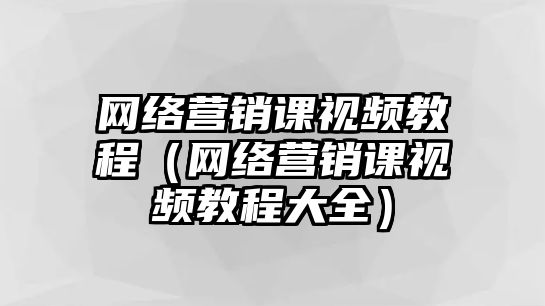 网络营销课视频教程（网络营销课视频教程大全）